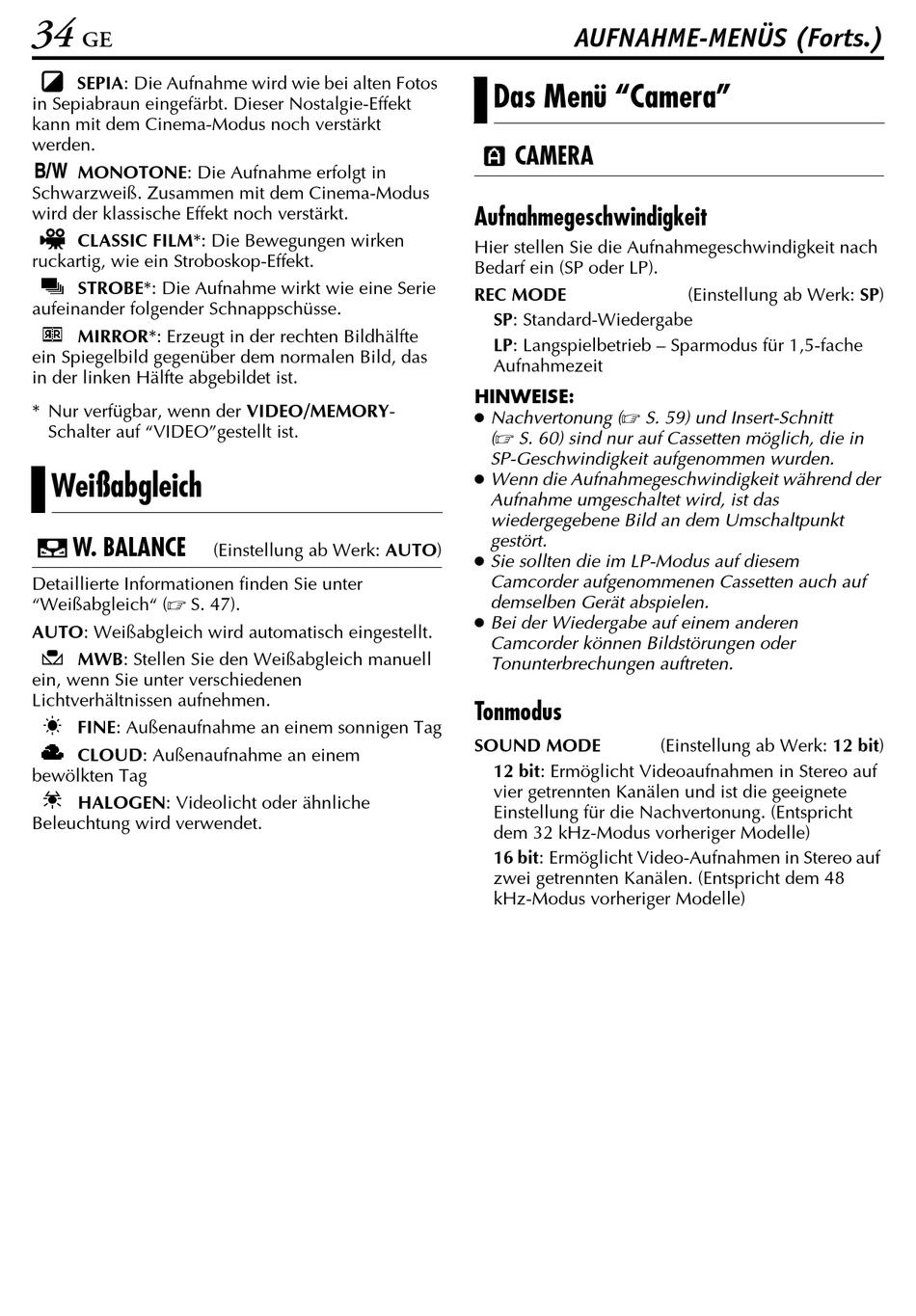 34 GE

AUFNAHME-MENÜS (Forts.)

SEPIA: Die Aufnahme wird wie bei alten Fotos in Sepiabraun eingefärbt. Dieser Nostalgie-Effekt kann mit dem Cinema-Modus noch verstärkt werden.

B/W MONOTONE: Die Aufnahme erfolgt in Schwarzweiß. Zusammen mit dem Cinema-Modus wird der klassische Effekt noch verstärkt.

CLASSIC FILM*: Die Bewegungen wirken ruckartig, wie ein Stroboskop-Effekt.

STROBE*: Die Aufnahme wirkt wie eine Serie aufeinander folgender Schnappschüsse.

MIRROR*: Erzeugt in der rechten Bildhälfte ein Spiegelbild gegenüber dem normalen Bild, das in der linken Hälfte abgebildet ist.

* Nur verfügbar, wenn der VIDEO/MEMORY-Schalter auf “VIDEO”gestellt ist.

Weißabgleich

W. BALANCE (Einstellung ab Werk: AUTO)

Detaillierte Informationen finden Sie unter “Weißabgleich“ (☞ S. 47).

AUTO: Weißabgleich wird automatisch eingestellt.

MWB: Stellen Sie den Weißabgleich manuell ein, wenn Sie unter verschiedenen Lichtverhältnissen aufnehmen.

FINE: Außenaufnahme an einem sonnigen Tag

CLOUD: Außenaufnahme an einem bewölkten Tag

HALOGEN: Videolicht oder ähnliche Beleuchtung wird verwendet.

Das Menü “Camera”

CAMERA

Aufnahmegeschwindigkeit

Hier stellen Sie die Aufnahmegeschwindigkeit nach Bedarf ein (SP oder LP).

REC MODE (Einstellung ab Werk: SP)

SP: Standard-Wiedergabe

LP: Langspielbetrieb – Sparmodus für 1,5-fache Aufnahmezeit

HINWEISE:
● Nachvertonung (☞ S. 59) und Insert-Schnitt (☞ S. 60) sind nur auf Cassetten möglich, die in SP-Geschwindigkeit aufgenommen wurden.
● Wenn die Aufnahmegeschwindigkeit während der Aufnahme umgeschaltet wird, ist das wiedergegebene Bild an dem Umschaltpunkt gestört.
● Sie sollten die im LP-Modus auf diesem Camcorder aufgenommenen Cassetten auch auf demselben Gerät abspielen.
● Bei der Wiedergabe auf einem anderen Camcorder können Bildstörungen oder Tonunterbrechungen auftreten.

Tonmodus

SOUND MODE (Einstellung ab Werk: 12 bit)

12 bit: Ermöglicht Videoaufnahmen in Stereo auf vier getrennten Kanälen und ist die geeignete Einstellung für die Nachvertonung. (Entspricht dem 32 kHz-Modus vorheriger Modelle)

16 bit: Ermöglicht Video-Aufnahmen in Stereo auf zwei getrennten Kanälen. (Entspricht dem 48 kHz-Modus vorheriger Modelle)